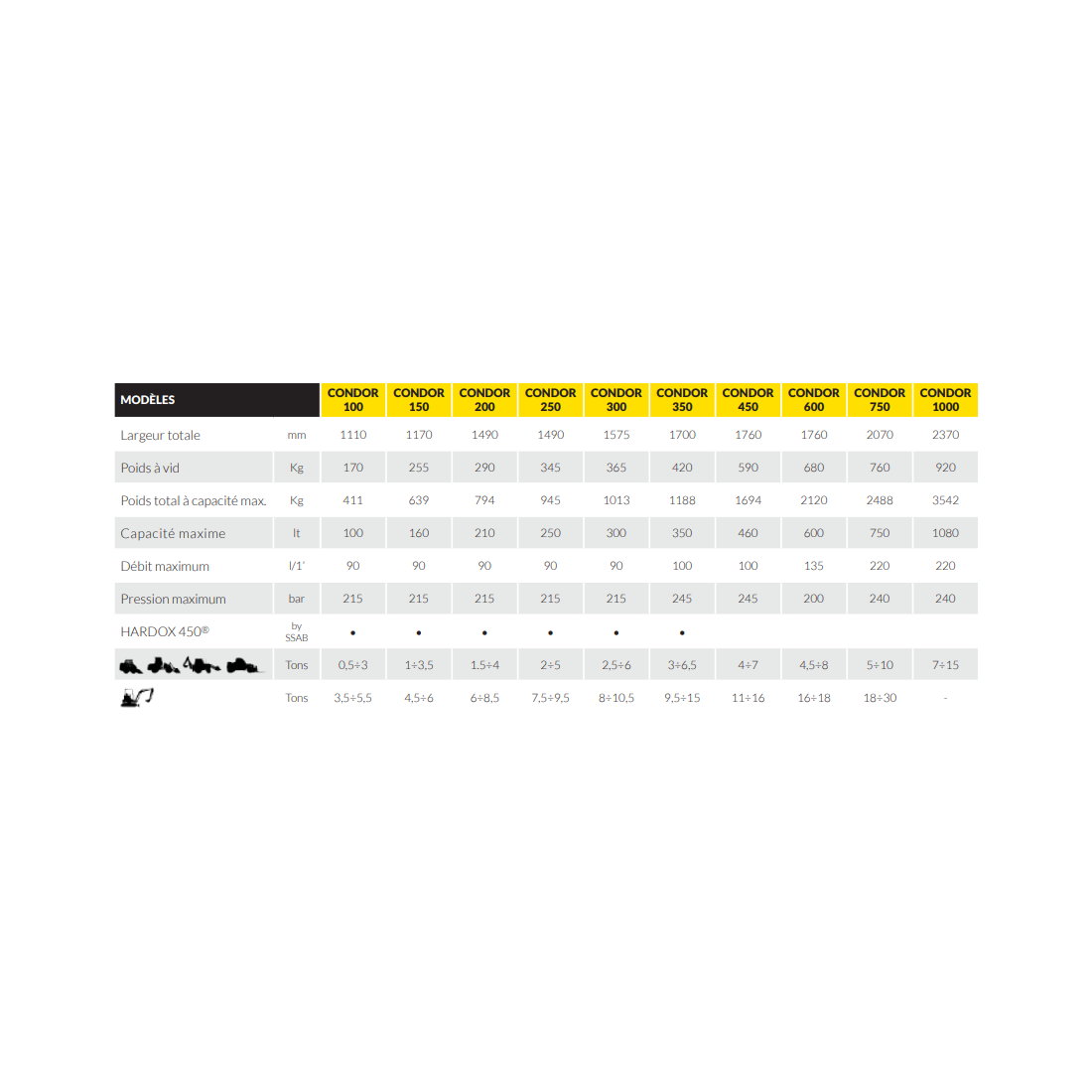 | MODÈLES | | CONDOR 100 | CONDOR 150 | CONDOR 200 | CONDOR 250 | CONDOR 300 | CONDOR 350 | CONDOR 450 | CONDOR 600 | CONDOR 750 | CONDOR 1000 |
|---|---|---|---|---|---|---|---|---|---|---|---|
| Largeur totale | mm | 1110 | 1170 | 1490 | 1490 | 1575 | 1700 | 1760 | 1760 | 2070 | 2370 |
| Poids à vid | Kg | 170 | 255 | 290 | 345 | 365 | 420 | 590 | 680 | 760 | 920 |
| Poids total à capacité max. | Kg | 411 | 639 | 794 | 945 | 1013 | 1188 | 1694 | 2120 | 2488 | 3542 |
| Capacité maxime | lt | 100 | 160 | 210 | 250 | 300 | 350 | 460 | 600 | 750 | 1080 |
| Débit maximum | l/1' | 90 | 90 | 90 | 90 | 90 | 100 | 100 | 135 | 220 | 220 |
| Pression maximum | bar | 215 | 215 | 215 | 215 | 215 | 245 | 245 | 200 | 240 | 240 |
| HARDOX 450® | by SSAB | • | • | • | • | • | • | | | | |
| | Tons | 0,5÷3 | 1÷3,5 | 1.5÷4 | 2÷5 | 2,5÷6 | 3÷6,5 | 4÷7 | 4,5÷8 | 5÷10 | 7÷15 |
| | Tons | 3,5÷5,5 | 4,5÷6 | 6÷8,5 | 7,5÷9,5 | 8÷10,5 | 9,5÷15 | 11÷16 | 16÷18 | 18÷30 | - |